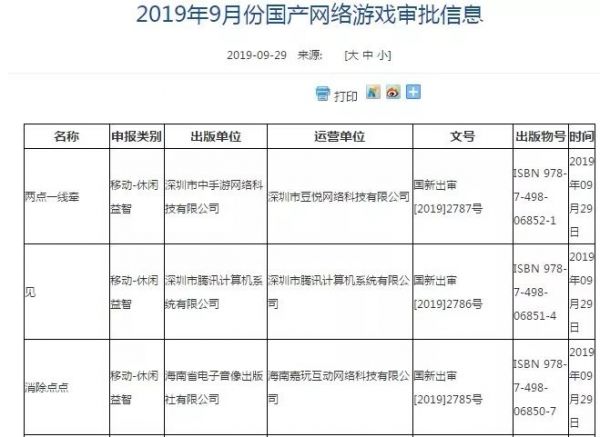 2019年9月份国产网络游戏审批信息

2019-09-29 来源: [大 中 小]

打印

| 名称 | 申报类别 | 出版单位 | 运营单位 | 文号 | 出版物号 | 时间 |
|---|---|---|---|---|---|---|
| 两点一线牵 | 移动-休闲益智 | 深圳市中手游网络科技有限公司 | 深圳市豆悦网络科技有限公司 | 国新出审[2019]2787号 | ISBN 978-7-498-06852-1 | 2019年09月29日 |
| 见 | 移动-休闲益智 | 深圳市腾讯计算机系统有限公司 | 深圳市腾讯计算机系统有限公司 | 国新出审[2019]2786号 | ISBN 978-7-498-06851-4 | 2019年09月29日 |
| 消除点点 | 移动-休闲益智 | 海南省电子音像出版社有限公司 | 海南嘉玩互动网络科技有限公司 | 国新出审[2019]2785号 | ISBN 978-7-498-06850-7 | 2019年09月29日 |